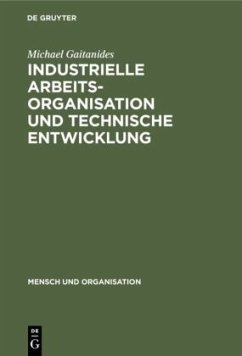 DE GRUYTER

Michael Gaitanides

INDUSTRIELLE ARBEITSORGANISATION UND TECHNISCHE ENTWICKLUNG

MENSCH UND ORGANISATION

DE G